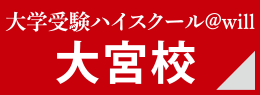 大学受験ハイスクール@will

大宮校